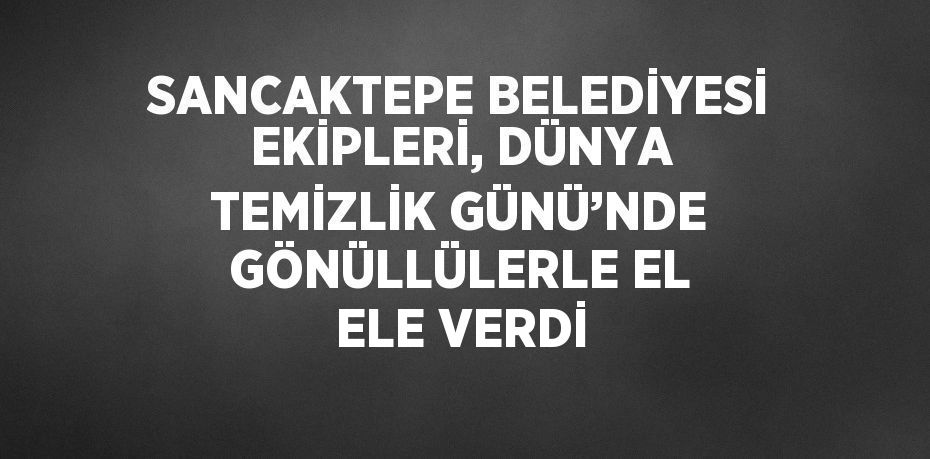 SANCAKTEPE BELEDİYESİ EKİPLERİ, DÜNYA TEMİZLİK GÜNÜ’NDE GÖNÜLLÜLERLE EL ELE VERDİ